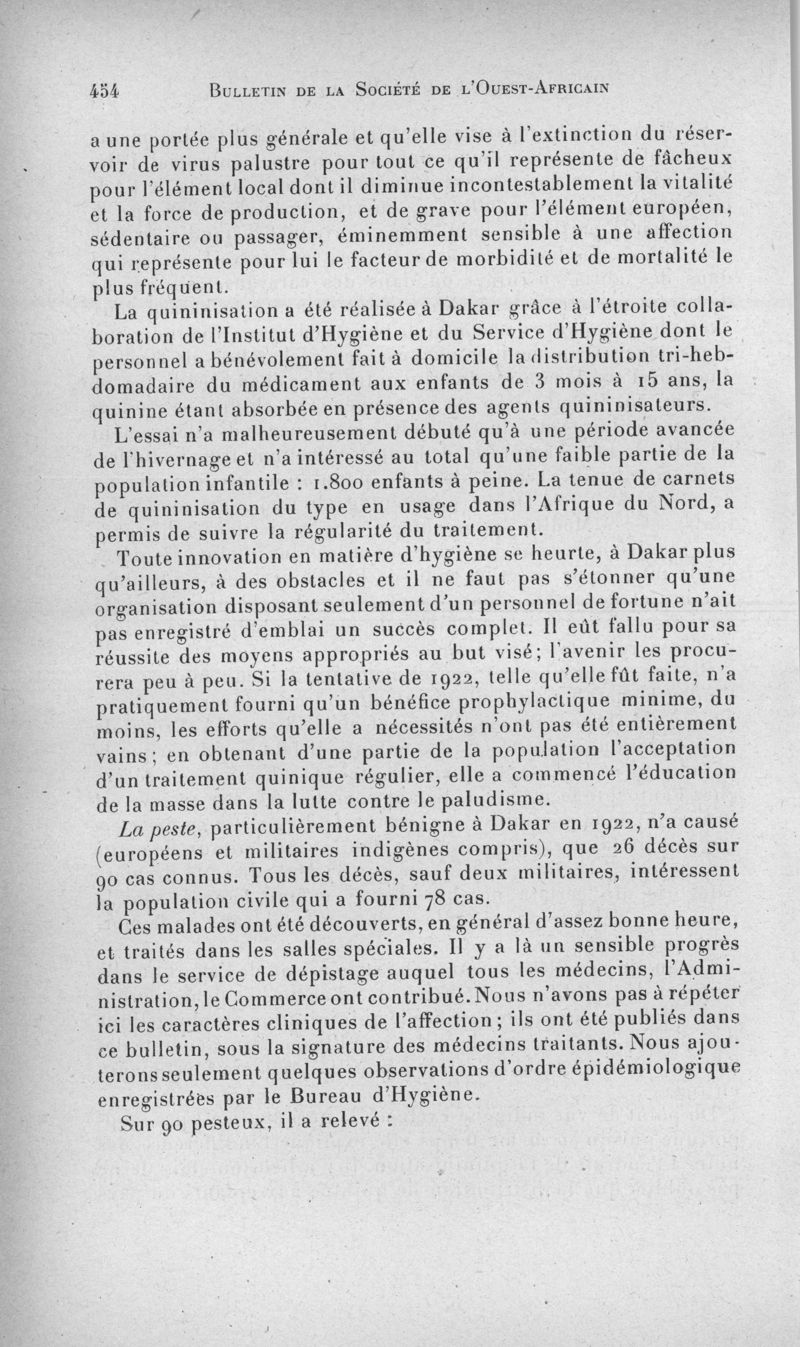 454 BULLETIN DE LA SOCIÉTÉ DE L'OUEST-AFRICAIN

a une portée plus générale et qu'elle vise à l'extinction du réservoir de virus palustre pour tout ce qu'il représente de fâcheux pour l'élément local dont il diminue incontestablement la vitalité et la force de production, et de grave pour l'élément européen, sédentaire ou passager, éminemment sensible à une affection qui représente pour lui le facteur de morbidité et de mortalité le plus fréquent.

La quininisation a été réalisée à Dakar grâce à l'étroite collaboration de l'Institut d'Hygiène et du Service d'Hygiène dont le personnel a bénévolement fait à domicile la distribution tri-hebdomadaire du médicament aux enfants de 3 mois à 15 ans, la quinine étant absorbée en présence des agents quininisateurs.

L'essai n'a malheureusement débuté qu'à une période avancée de l'hivernage et n'a intéressé au total qu'une faible partie de la population infantile : 1.800 enfants à peine. La tenue de carnets de quininisation du type en usage dans l'Afrique du Nord, a permis de suivre la régularité du traitement.

Toute innovation en matière d'hygiène se heurte, à Dakar plus qu'ailleurs, à des obstacles et il ne faut pas s'étonner qu'une organisation disposant seulement d'un personnel de fortune n'ait pas enregistré d'emblai un succès complet. Il eût fallu pour sa réussite des moyens appropriés au but visé; l'avenir les procurera peu à peu. Si la tentative de 1922, telle qu'elle fût faite, n'a pratiquement fourni qu'un bénéfice prophylactique minime, du moins, les efforts qu'elle a nécessités n'ont pas été entièrement vains; en obtenant d'une partie de la population l'acceptation d'un traitement quinique régulier, elle a commencé l'éducation de la masse dans la lutte contre le paludisme.

La peste, particulièrement bénigne à Dakar en 1922, n'a causé (européens et militaires indigènes compris), que 26 décès sur 90 cas connus. Tous les décès, sauf deux militaires, intéressent la population civile qui a fourni 78 cas.

Ces malades ont été découverts, en général d'assez bonne heure, et traités dans les salles spéciales. Il y a là un sensible progrès dans le service de dépistage auquel tous les médecins, l'Administration, le Commerce ont contribué. Nous n'avons pas à répéter ici les caractères cliniques de l'affection; ils ont été publiés dans ce bulletin, sous la signature des médecins traitants. Nous ajouterons seulement quelques observations d'ordre épidémiologique enregistrées par le Bureau d'Hygiène.

Sur 90 pesteux, il a relevé :